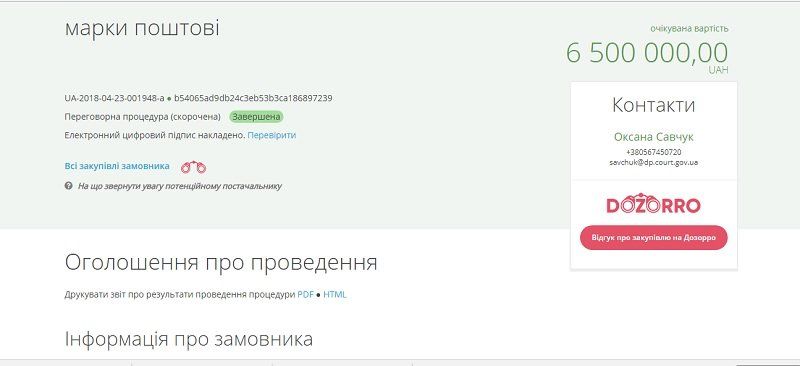 марки поштові

очікувана вартість
6 500 000,00
UAH

UA-2018-04-23-001948-a ● b54065ad9db24c3eb53b3ca186897239

Переговорна процедура (скорочена) Завершена

Електронний цифровий підпис накладено. Перевірити

Всі закупівлі замовника

На що звернути увагу потенційному постачальнику

Контакти

Оксана Савчук
+380567450720
savchuk@dp.court.gov.ua

DOZORRO

Відгук про закупівлю на Дозорро

Оголошення про проведення

Друкувати звіт про результати проведення процедури PDF ● HTML

Інформація про замовника